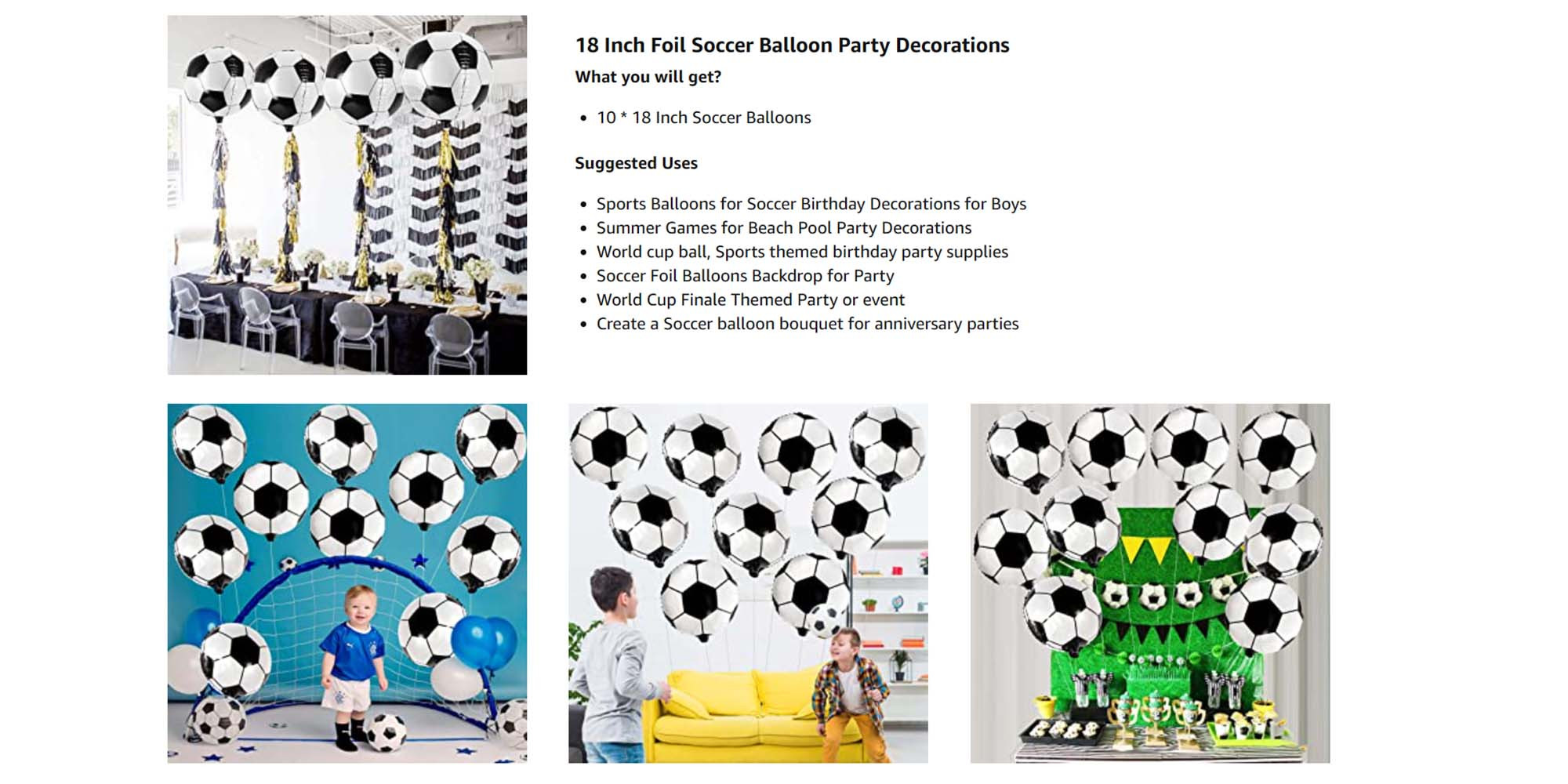 18 Inch Foil Soccer Balloon Party Decorations

What you will get?

- 10 * 18 Inch Soccer Balloons

Suggested Uses

- Sports Balloons for Soccer Birthday Decorations for Boys
- Summer Games for Beach Pool Party Decorations
- World cup ball, Sports themed birthday party supplies
- Soccer Foil Balloons Backdrop for Party
- World Cup Finale Themed Party or event
- Create a Soccer balloon bouquet for anniversary parties